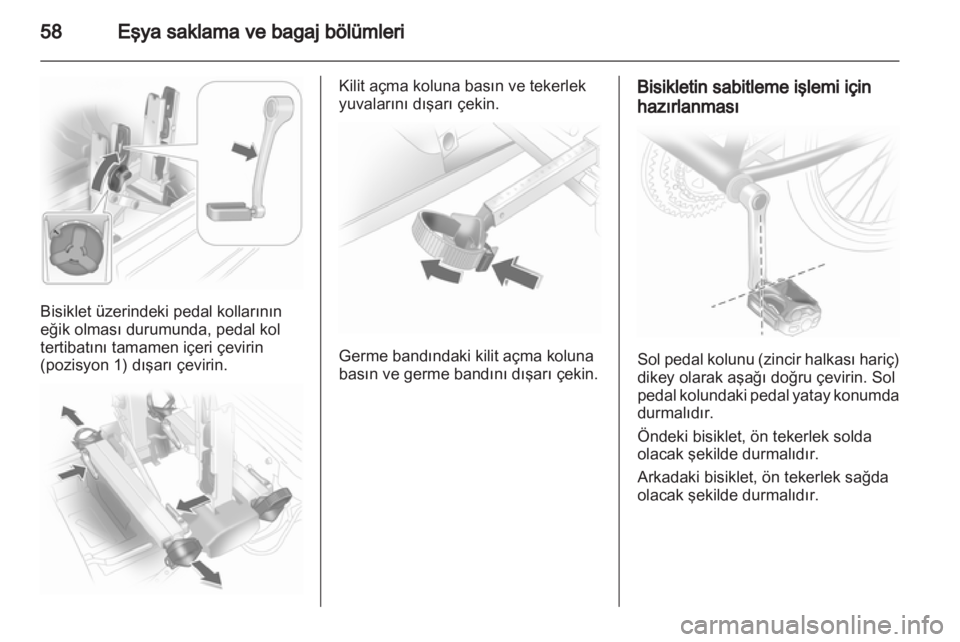 58 Eşya saklama ve bagaj bölümleri

Bisiklet üzerindeki pedal kollarının eğik olması durumunda, pedal kol tertibatını tamamen içeri çevirin (pozisyon 1) dışarı çevirin.

Kilit açma koluna basın ve tekerlek yuvalarını dışarı çekin.

Germe bandındaki kilit açma koluna basın ve germe bandını dışarı çekin.

Bisikletin sabitleme işlemi için hazırlanması

Sol pedal kolunu (zincir halkası hariç) dikey olarak aşağı doğru çevirin. Sol pedal kolundaki pedal yatay konumda durmalıdır.

Öndeki bisiklet, ön tekerlek solda olacak şekilde durmalıdır.

Arkadaki bisiklet, ön tekerlek sağda olacak şekilde durmalıdır.

carmanualsonline.info